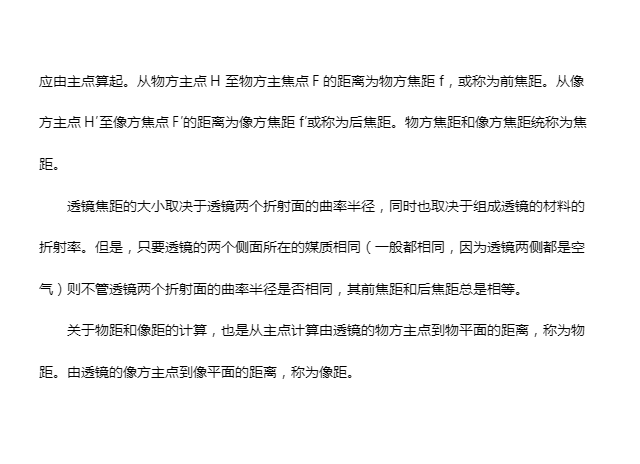 应由主点算起。从物方主点H至物方主焦点F的距离为物方焦距f，或称为前焦距。从像方主点H′至像方焦点F′的距离为像方焦距f′或称为后焦距。物方焦距和像方焦距统称为焦距。

透镜焦距的大小取决于透镜两个折射面的曲率半径，同时也取决于组成透镜的材料的折射率。但是，只要透镜的两个侧面所在的媒质相同（一般都相同，因为透镜两侧都是空气）则不管透镜两个折射面的曲率半径是否相同，其前焦距和后焦距总是相等。

关于物距和像距的计算，也是从主点计算由透镜的物方主点到物平面的距离，称为物距。由透镜的像方主点到像平面的距离，称为像距。